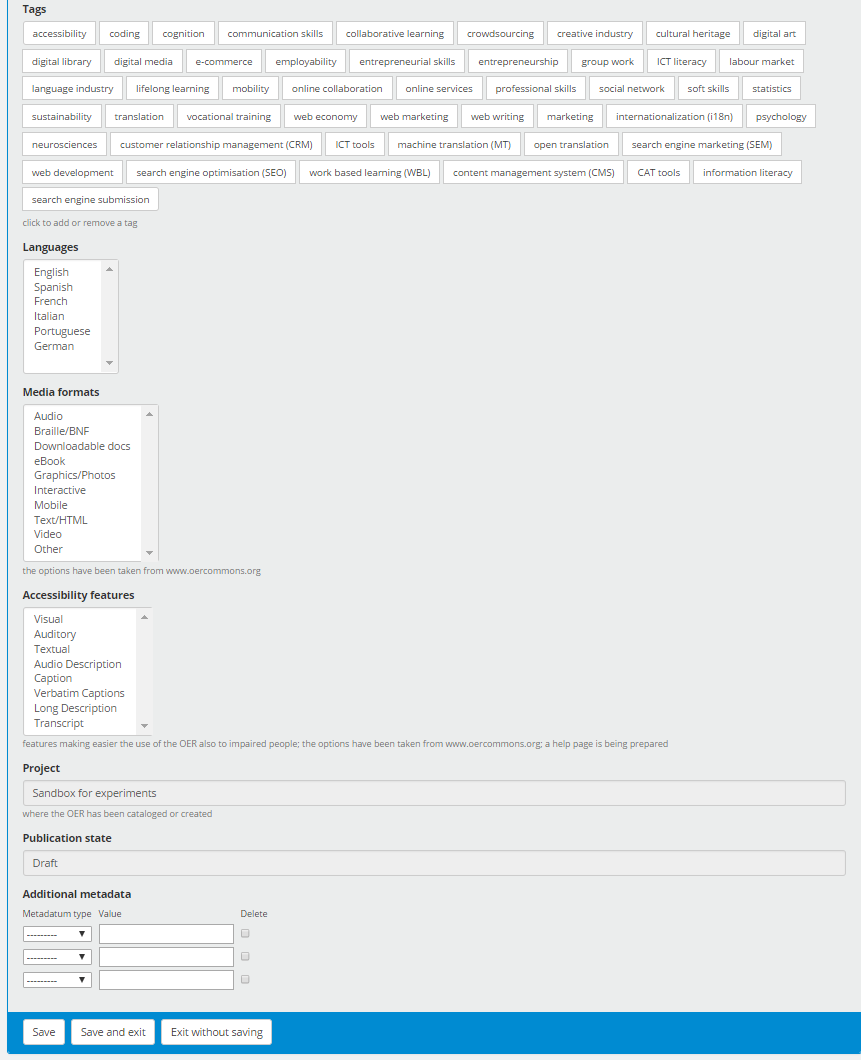 Tags

accessibility coding cognition communication skills collaborative learning crowdsourcing creative industry cultural heritage digital art digital library digital media e-commerce employability entrepreneurial skills entrepreneurship group work ICT literacy labour market language industry lifelong learning mobility online collaboration online services professional skills social network soft skills statistics sustainability translation vocational training web economy web marketing web writing marketing internationalization (i18n) psychology neurosciences customer relationship management (CRM) ICT tools machine translation (MT) open translation search engine marketing (SEM) web development search engine optimisation (SEO) work based learning (WBL) content management system (CMS) CAT tools information literacy search engine submission

click to add or remove a tag

Languages

English
Spanish
French
Italian
Portuguese
German

Media formats

Audio
Braille/BNF
Downloadable docs
eBook
Graphics/Photos
Interactive
Mobile
Text/HTML
Video
Other

the options have been taken from www.oercommons.org

Accessibility features

Visual
Auditory
Textual
Audio Description
Caption
Verbatim Captions
Long Description
Transcript

features making easier the use of the OER also to impaired people; the options have been taken from www.oercommons.org; a help page is being prepared

Project

Sandbox for experiments

where the OER has been cataloged or created

Publication state

Draft

Additional metadata

Metadatum type Value Delete

---------
---------
---------

Save Save and exit Exit without saving